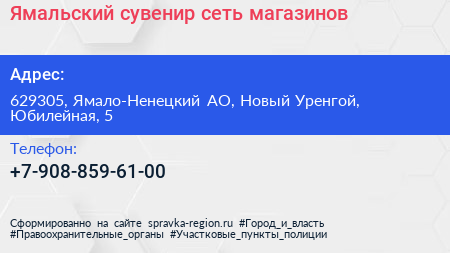 Ямальский сувенир сеть магазинов

Адрес:

629305, Ямало-Ненецкий АО, Новый Уренгой, Юбилейная, 5

Телефон:

+7-908-859-61-00

Сформированно на сайте spravka-region.ru #Город_и_власть #Правоохранительные_органы #Участковые_пункты_полиции